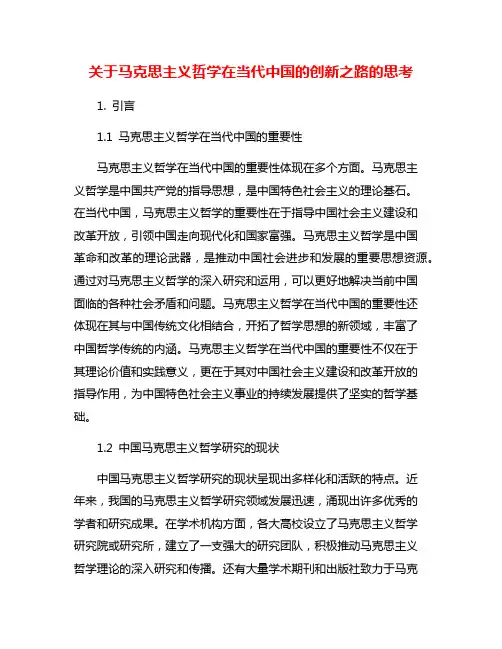 关于马克思主义哲学在当代中国的创新之路的思考

1. 引言

1.1 马克思主义哲学在当代中国的重要性

马克思主义哲学在当代中国的重要性体现在多个方面。马克思主义哲学是中国共产党的指导思想，是中国特色社会主义的理论基石。在当代中国，马克思主义哲学的重要性在于指导中国社会主义建设和改革开放，引领中国走向现代化和国家富强。马克思主义哲学是中国革命和改革的理论武器，是推动中国社会进步和发展的重要思想资源。通过对马克思主义哲学的深入研究和运用，可以更好地解决当前中国面临的各种社会矛盾和问题。马克思主义哲学在当代中国的重要性还体现在其与中国传统文化相结合，开拓了哲学思想的新领域，丰富了中国哲学传统的内涵。马克思主义哲学在当代中国的重要性不仅在于其理论价值和实践意义，更在于其对中国社会主义建设和改革开放的指导作用，为中国特色社会主义事业的持续发展提供了坚实的哲学基础。

1.2 中国马克思主义哲学研究的现状

中国马克思主义哲学研究的现状呈现出多样化和活跃的特点。近年来，我国的马克思主义哲学研究领域发展迅速，涌现出许多优秀的学者和研究成果。在学术机构方面，各大高校设立了马克思主义哲学研究院或研究所，建立了一支强大的研究团队，积极推动马克思主义哲学理论的深入研究和传播。还有大量学术期刊和出版社致力于马克